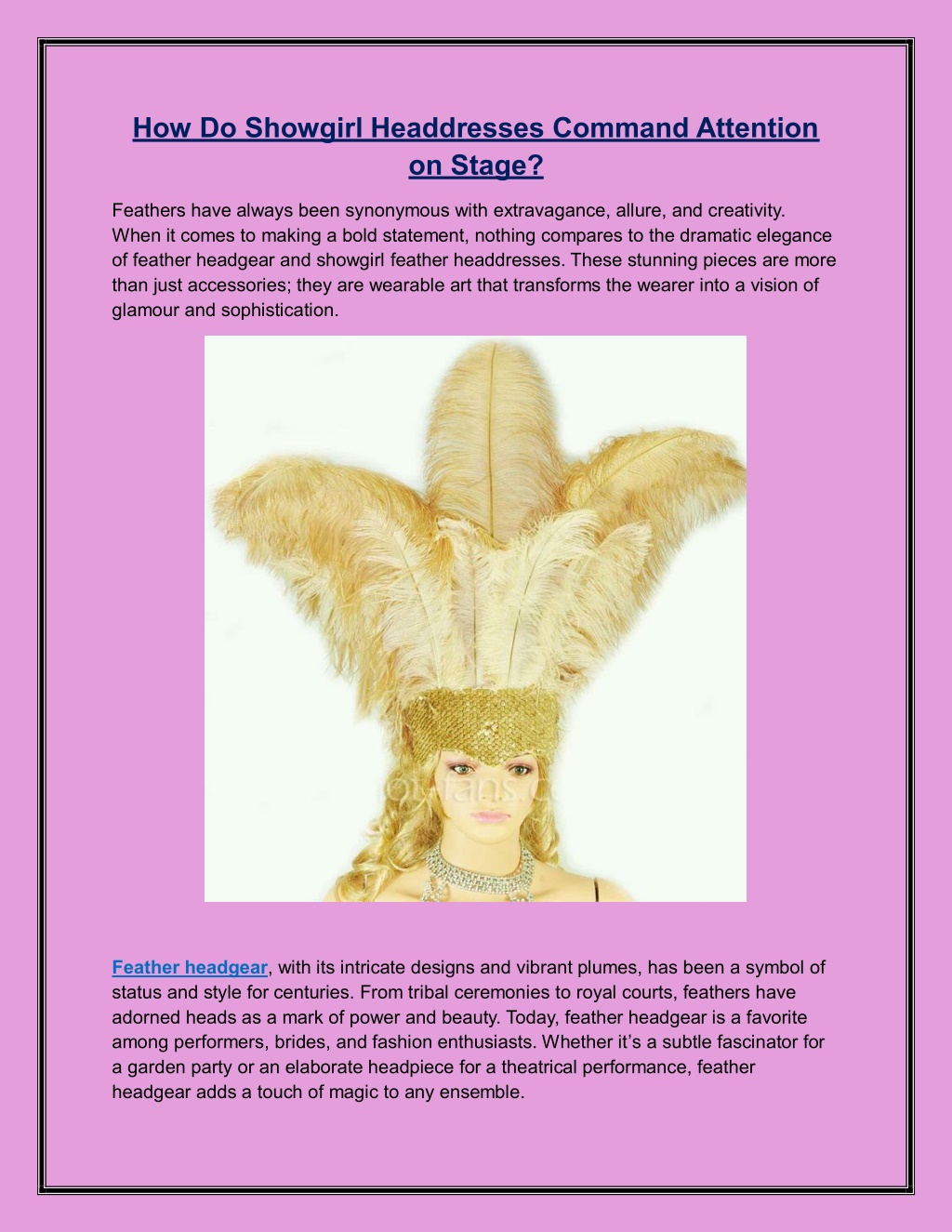 How Do Showgirl Headdresses Command Attention on Stage?

Feathers have always been synonymous with extravagance, allure, and creativity. When it comes to making a bold statement, nothing compares to the dramatic elegance of feather headgear and showgirl feather headdresses. These stunning pieces are more than just accessories; they are wearable art that transforms the wearer into a vision of glamour and sophistication.

Feather headgear, with its intricate designs and vibrant plumes, has been a symbol of status and style for centuries. From tribal ceremonies to royal courts, feathers have adorned heads as a mark of power and beauty. Today, feather headgear is a favorite among performers, brides, and fashion enthusiasts. Whether it's a subtle fascinator for a garden party or an elaborate headpiece for a theatrical performance, feather headgear adds a touch of magic to any ensemble.